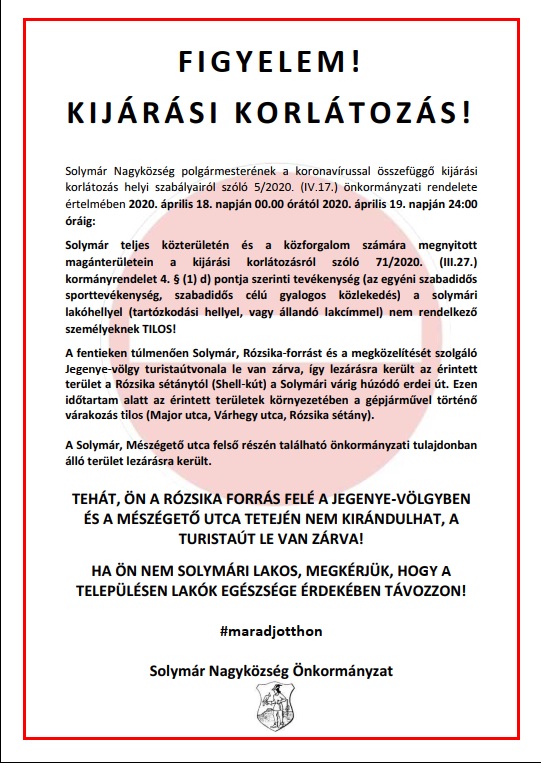 FIGYELEM!

KIJÁRÁSI KORLÁTOZÁS!

Solymár Nagyközség polgármesterének a koronavírussal összefüggő kijárási korlátozás helyi szabályairól szóló 5/2020. (IV.17.) önkormányzati rendelete értelmében 2020. április 18. napján 00.00 órától 2020. április 19. napján 24:00 óráig:

Solymár teljes közterületén és a közforgalom számára megnyitott magánterületein a kijárási korlátozásról szóló 71/2020. (III.27.) kormányrendelet 4. § (1) d) pontja szerinti tevékenység (az egyéni szabadidős sporttevékenység, szabadidős célú gyalogos közlekedés) a solymári lakóhellyel (tartózkodási hellyel, vagy állandó lakcímmel) nem rendelkező személyeknek TILOS!

A fentieken túlmenően Solymár, Rózsika-forrást és a megközelítését szolgáló Jegenye-völgy turistaútvonala le van zárva, így lezárásra került az érintett terület a Rózsika sétánytól (Shell-kút) a Solymári várig húzódó erdei út. Ezen időtartam alatt az érintett területek környezetében a gépjárművel történő várakozás tilos (Major utca, Várhegy utca, Rózsika sétány).

A Solymár, Mészégető utca felső részén található önkormányzati tulajdonban álló terület lezárásra került.

TEHÁT, ÖN A RÓZSIKA FORRÁS FELÉ A JEGENYE-VÖLGYBEN ÉS A MÉSZÉGETŐ UTCA TETEJÉN NEM KIRÁNDULHAT, A TURISTAÚT LE VAN ZÁRVA!

HA ÖN NEM SOLYMÁRI LAKOS, MEGKÉRJÜK, HOGY A TELEPÜLÉSEN LAKÓK EGÉSZSÉGE ÉRDEKÉBEN TÁVOZZON!

#maradjotthon

Solymár Nagyközség Önkormányzat